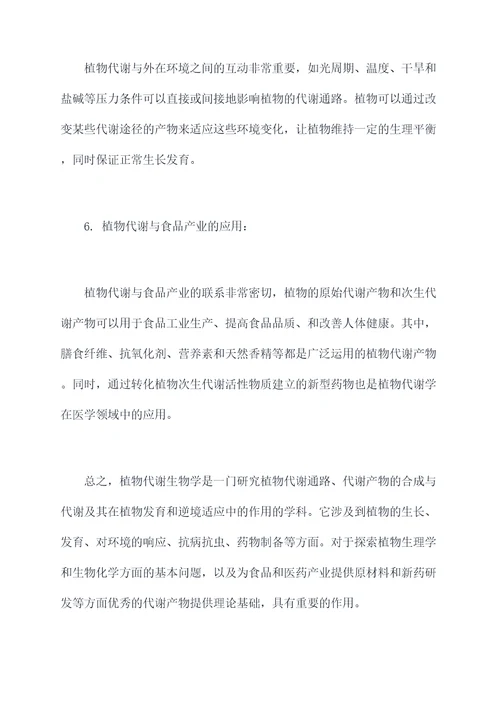 植物代谢与外在环境之间的互动非常重要，如光周期、温度、干旱和盐碱等压力条件可以直接或间接地影响植物的代谢通路。植物可以通过改变某些代谢途径的产物来适应这些环境变化，让植物维持一定的生理平衡，同时保证正常生长发育。

6. 植物代谢与食品产业的应用：

植物代谢与食品产业的联系非常密切，植物的原始代谢产物和次生代谢产物可以用于食品工业生产、提高食品品质、和改善人体健康。其中，膳食纤维、抗氧化剂、营养素和天然香精等都是广泛运用的植物代谢产物。同时，通过转化植物次生代谢活性物质建立的新型药物也是植物代谢学在医学领域中的应用。

总之，植物代谢生物学是一门研究植物代谢通路、代谢产物的合成与代谢及其在植物发育和逆境适应中的作用的学科。它涉及到植物的生长、发育、对环境的响应、抗病抗虫、药物制备等方面。对于探索植物生理学和生物化学方面的基本问题，以及为食品和医药产业提供原材料和新药研发等方面优秀的代谢产物提供理论基础，具有重要的作用。